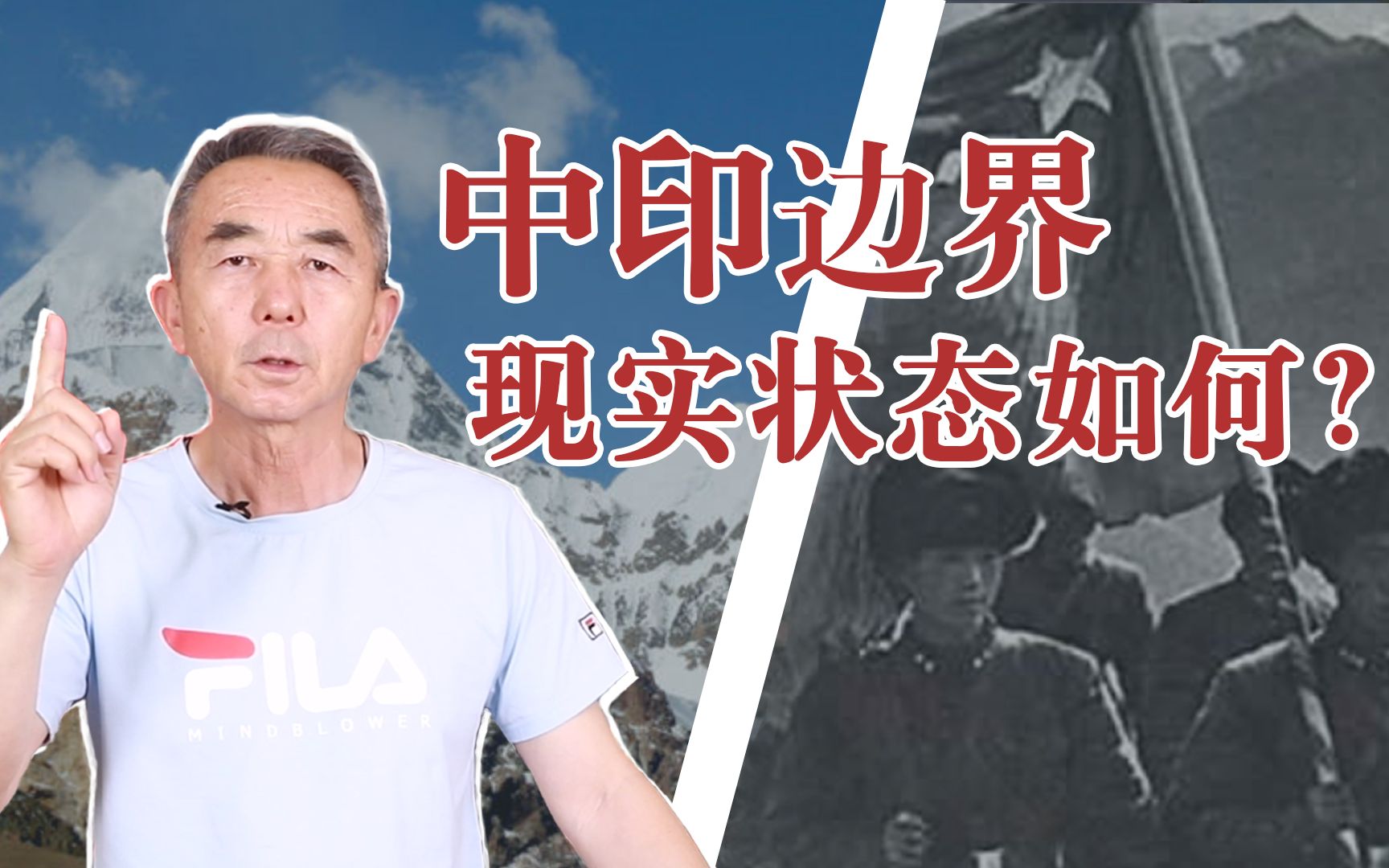 中印边界
现实状态如何？

FILA
MINDBLOWER